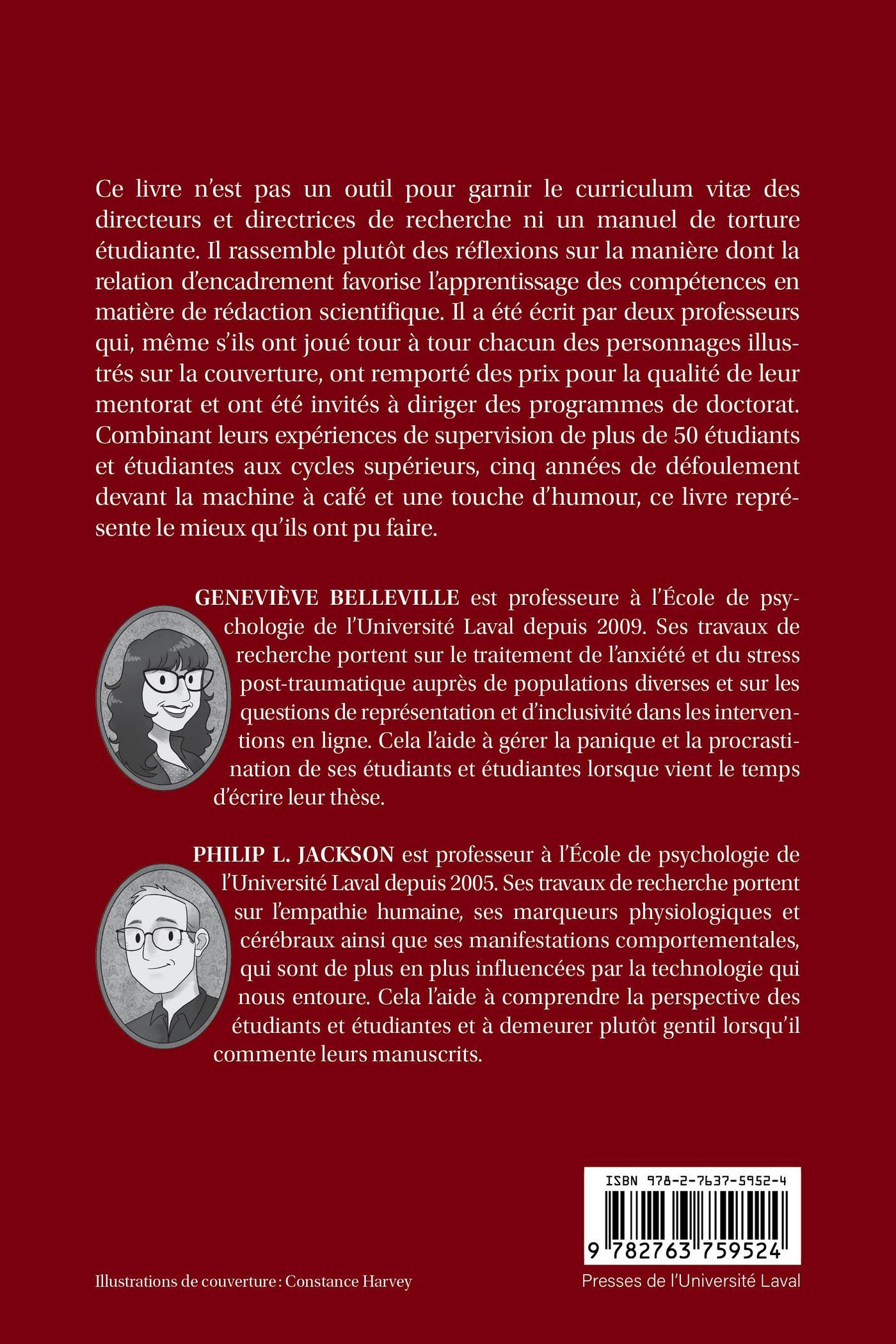 Ce livre n'est pas un outil pour garnir le curriculum vitæ des directeurs et directrices de recherche ni un manuel de torture étudiante. Il rassemble plutôt des réflexions sur la manière dont la relation d'encadrement favorise l'apprentissage des compétences en matière de rédaction scientifique. Il a été écrit par deux professeurs qui, même s'ils ont joué tour à tour chacun des personnages illustrés sur la couverture, ont remporté des prix pour la qualité de leur mentorat et ont été invités à diriger des programmes de doctorat. Combinant leurs expériences de supervision de plus de 50 étudiants et étudiantes aux cycles supérieurs, cinq années de défoulement devant la machine à café et une touche d'humour, ce livre représente le mieux qu'ils ont pu faire.

GENEVIÈVE BELLEVILLE est professeure à l'École de psychologie de l'Université Laval depuis 2009. Ses travaux de recherche portent sur le traitement de l'anxiété et du stress post-traumatique auprès de populations diverses et sur les questions de représentation et d'inclusivité dans les interventions en ligne. Cela l'aide à gérer la panique et la procrastination de ses étudiants et étudiantes lorsque vient le temps d'écrire leur thèse.

PHILIP L. JACKSON est professeur à l'École de psychologie de l'Université Laval depuis 2005. Ses travaux de recherche portent sur l'empathie humaine, ses marqueurs physiologiques et cérébraux ainsi que ses manifestations comportementales, qui sont de plus en plus influencées par la technologie qui nous entoure. Cela l'aide à comprendre la perspective des étudiants et étudiantes et à demeurer plutôt gentil lorsqu'il commente leurs manuscrits.

ISBN 978-2-7637-5952-4

9 782763 759524

Illustrations de couverture : Constance Harvey

Presses de l'Université Laval